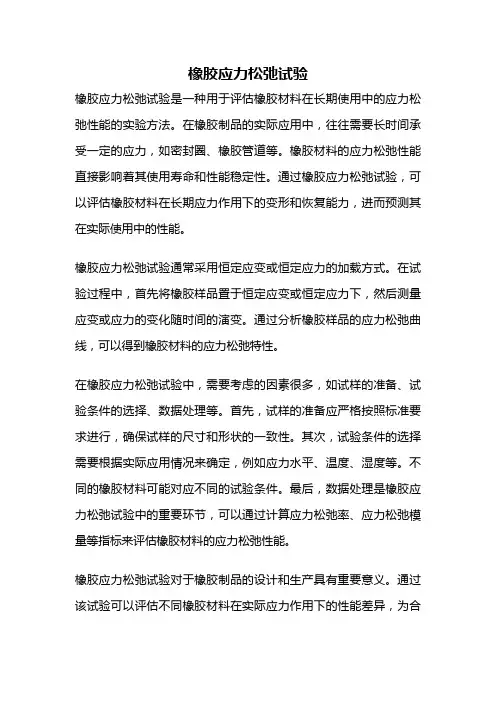 橡胶应力松弛试验

橡胶应力松弛试验是一种用于评估橡胶材料在长期使用中的应力松弛性能的实验方法。在橡胶制品的实际应用中，往往需要长时间承受一定的应力，如密封圈、橡胶管道等。橡胶材料的应力松弛性能直接影响着其使用寿命和性能稳定性。通过橡胶应力松弛试验，可以评估橡胶材料在长期应力作用下的变形和恢复能力，进而预测其在实际使用中的性能。

橡胶应力松弛试验通常采用恒定应变或恒定应力的加载方式。在试验过程中，首先将橡胶样品置于恒定应变或恒定应力下，然后测量应变或应力的变化随时间的演变。通过分析橡胶样品的应力松弛曲线，可以得到橡胶材料的应力松弛特性。

在橡胶应力松弛试验中，需要考虑的因素很多，如试样的准备、试验条件的选择、数据处理等。首先，试样的准备应严格按照标准要求进行，确保试样的尺寸和形状的一致性。其次，试验条件的选择需要根据实际应用情况来确定，例如应力水平、温度、湿度等。不同的橡胶材料可能对应不同的试验条件。最后，数据处理是橡胶应力松弛试验中的重要环节，可以通过计算应力松弛率、应力松弛模量等指标来评估橡胶材料的应力松弛性能。

橡胶应力松弛试验对于橡胶制品的设计和生产具有重要意义。通过该试验可以评估不同橡胶材料在实际应力作用下的性能差异，为合